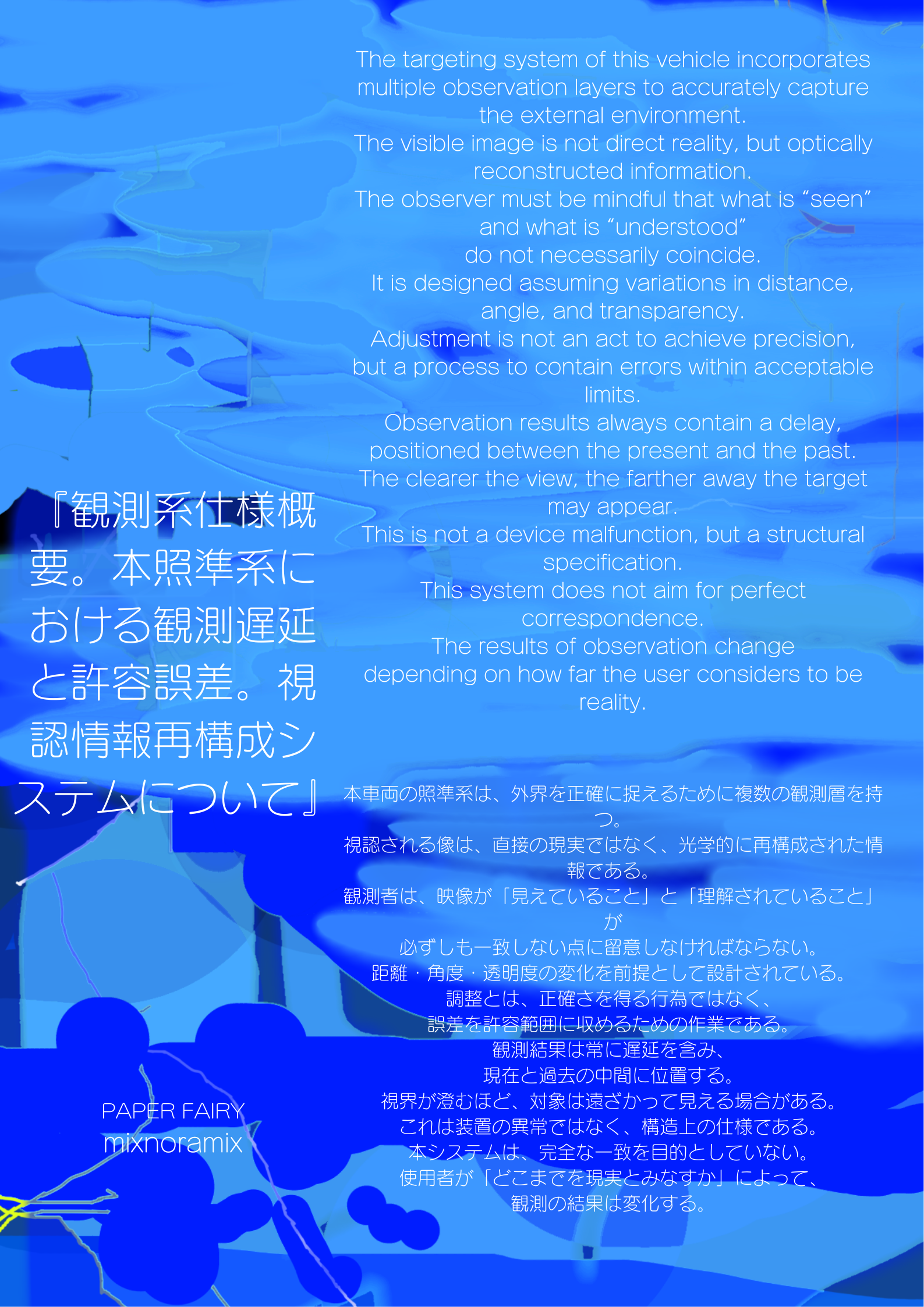 The targeting system of this vehicle incorporates multiple observation layers to accurately capture the external environment.
The visible image is not direct reality, but optically reconstructed information.
The observer must be mindful that what is "seen" and what is "understood"
do not necessarily coincide.
It is designed assuming variations in distance, angle, and transparency.
Adjustment is not an act to achieve precision, but a process to contain errors within acceptable limits.
Observation results always contain a delay, positioned between the present and the past.
The clearer the view, the farther away the target may appear.
This is not a device malfunction, but a structural specification.
This system does not aim for perfect correspondence.
The results of observation change depending on how far the user considers to be reality.

『観測系仕様概要。本照準系における観測遅延と許容誤差。視認情報再構成システムについて』

本車両の照準系は、外界を正確に捉えるために複数の観測層を持つ。
視認される像は、直接の現実ではなく、光学的に再構成された情報である。
観測者は、映像が「見えていること」と「理解されていること」が
必ずしも一致しない点に留意しなければならない。
距離・角度・透明度の変化を前提として設計されている。
調整とは、正確さを得る行為ではなく、
誤差を許容範囲に収めるための作業である。
観測結果は常に遅延を含み、
現在と過去の中間に位置する。
視界が澄むほど、対象は遠ざかって見える場合がある。
これは装置の異常ではなく、構造上の仕様である。
本システムは、完全な一致を目的としていない。
使用者が「どこまでを現実とみなすか」によって、
観測の結果は変化する。

PAPER FAIRY
mixnoramix